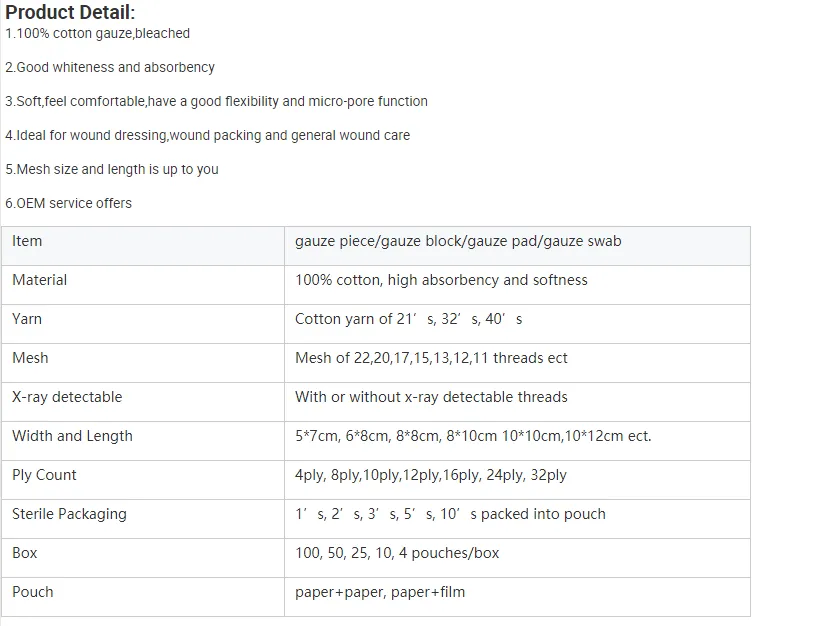 Product Detail:
1.100% cotton gauze,bleached

2.Good whiteness and absorbency

3.Soft,feel comfortable,have a good flexibility and micro-pore function

4.Ideal for wound dressing,wound packing and general wound care

5.Mesh size and length is up to you

6.OEM service offers

| Item | gauze piece/gauze block/gauze pad/gauze swab |
|---|---|
| Material | 100% cotton, high absorbency and softness |
| Yarn | Cotton yarn of 21’s, 32’s, 40’s |
| Mesh | Mesh of 22,20,17,15,13,12,11 threads ect |
| X-ray detectable | With or without x-ray detectable threads |
| Width and Length | 5*7cm, 6*8cm, 8*8cm, 8*10cm 10*10cm,10*12cm ect. |
| Ply Count | 4ply, 8ply,10ply,12ply,16ply, 24ply, 32ply |
| Sterile Packaging | 1’s, 2’s, 3’s, 5’s, 10’s packed into pouch |
| Box | 100, 50, 25, 10, 4 pouches/box |
| Pouch | paper+paper, paper+film |